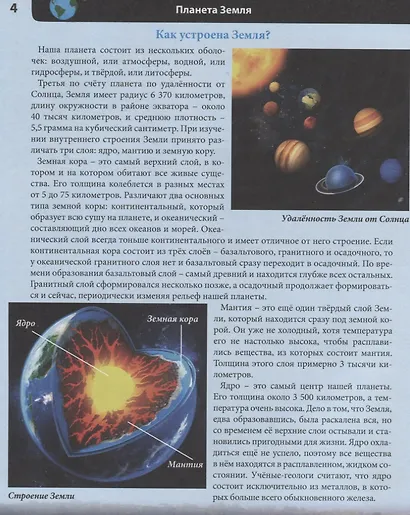 4

Планета Земля

Как устроена Земля?

Наша планета состоит из нескольких оболочек: воздушной, или атмосферы, водной, или гидросферы, и твёрдой, или литосферы.

Третья по счёту планета по удалённости от Солнца, Земля имеет радиус 6 370 километров, длину окружности в районе экватора – около 40 тысяч километров, и среднюю плотность – 5,5 грамма на кубический сантиметр. При изучении внутреннего строения Земли принято различать три слоя: ядро, мантию и земную кору.

Земная кора – это самый верхний слой, в котором и на котором обитают все живые существа. Его толщина колеблется в разных местах от 5 до 75 километров. Различают два основных типа земной коры: континентальный, который образует всю сушу на планете, и океанический – составляющий дно всех океанов и морей. Океанический слой всегда тоньше континентального и имеет отличное от него строение. Если континентальная кора состоит из трёх слоёв – базальтового, гранитного и осадочного, то у океанической гранитного слоя нет и базальтовый сразу переходит в осадочный. По времени образования базальтовый слой – самый древний и находится глубже всех остальных. Гранитный слой сформировался несколько позже, а осадочный продолжает формироваться и сейчас, периодически изменяя рельеф нашей планеты.

Удалённость Земли от Солнца

Ядро

Земная кора

Мантия

Строение Земли

Мантия – это ещё один твёрдый слой Земли, который находится сразу под земной корой. Он уже не холодный, хотя температура его не настолько высока, чтобы расплавились вещества, из которых состоит мантия. Толщина этого слоя примерно 3 тысячи километров.

Ядро – это самый центр нашей планеты. Его толщина около 3 500 километров, а температура очень высока. Дело в том, что Земля, едва образовавшись, была раскалена вся, но со временем её верхние слои остывали и становились пригодными для жизни. Ядро охладиться ещё не успело, поэтому все вещества в нём находятся в расплавленном, жидком состоянии. Учёные-геологи считают, что ядро состоит исключительно из металлов, в которых больше всего обыкновенного железа.